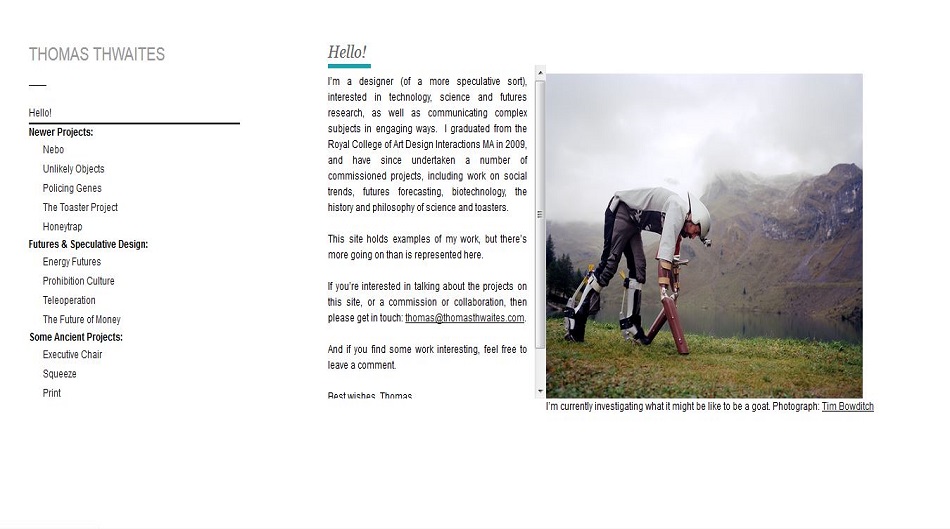 THOMAS THWAITES

Hello!

Newer Projects:

Nebo

Unlikely Objects

Policing Genes

The Toaster Project

Honeytrap

Futures & Speculative Design:

Energy Futures

Prohibition Culture

Teleoperation

The Future of Money

Some Ancient Projects:

Executive Chair

Squeeze

Print

Hello!

I'm a designer (of a more speculative sort), interested in technology, science and futures research, as well as communicating complex subjects in engaging ways. I graduated from the Royal College of Art Design Interactions MA in 2009, and have since undertaken a number of commissioned projects, including work on social trends, futures forecasting, biotechnology, the history and philosophy of science and toasters.

This site holds examples of my work, but there's more going on than is represented here.

If you're interested in talking about the projects on this site, or a commission or collaboration, then please get in touch: thomas@thomasthwaites.com.

And if you find some work interesting, feel free to leave a comment.

Best wishes, Thomas

I'm currently investigating what it might be like to be a goat. Photograph: Tim Bowditch